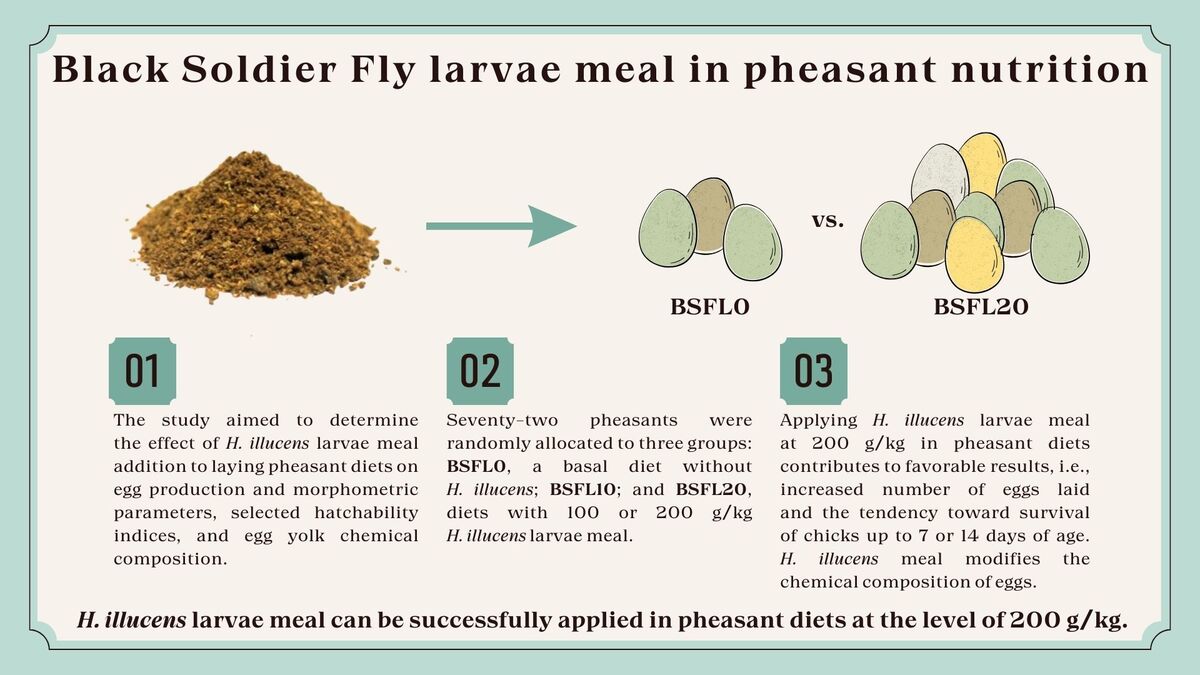 Black Soldier Fly larvae meal in pheasant nutrition

vs.

BSFL0

BSFL20

01

The study aimed to determine the effect of H. illucens larvae meal addition to laying pheasant diets on egg production and morphometric parameters, selected hatchability indices, and egg yolk chemical composition.

02

Seventy-two pheasants were randomly allocated to three groups: BSFL0, a basal diet without H. illucens; BSFL10; and BSFL20, diets with 100 or 200 g/kg H. illucens larvae meal.

03

Applying H. illucens larvae meal at 200 g/kg in pheasant diets contributes to favorable results, i.e., increased number of eggs laid and the tendency toward survival of chicks up to 7 or 14 days of age. H. illucens meal modifies the chemical composition of eggs.

H. illucens larvae meal can be successfully applied in pheasant diets at the level of 200 g/kg.